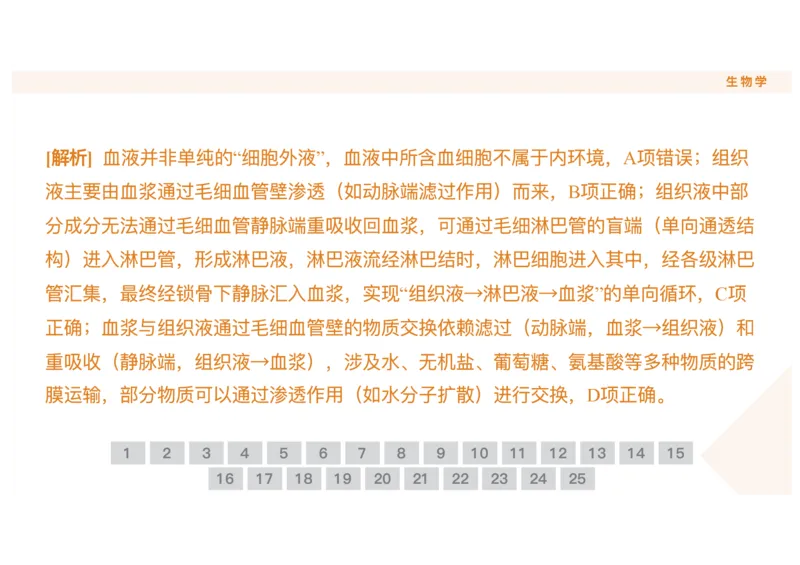 生物学

[解析] 血液并非单纯的“细胞外液”，血液中所含血细胞不属于内环境，A项错误；组织液主要由血浆通过毛细血管壁渗透（如动脉端滤过作用）而来，B项正确；组织液中部分成分无法通过毛细血管静脉端重吸收回血浆，可通过毛细淋巴管的盲端（单向通透结构）进入淋巴管，形成淋巴液，淋巴液流经淋巴结时，淋巴细胞进入其中，经各级淋巴管汇集，最终经锁骨下静脉汇入血浆，实现“组织液→淋巴液→血浆”的单向循环，C项正确；血浆与组织液通过毛细血管壁的物质交换依赖滤过（动脉端，血浆→组织液）和重吸收（静脉端，组织液→血浆），涉及水、无机盐、葡萄糖、氨基酸等多种物质的跨膜运输，部分物质可以通过渗透作用（如水分子扩散）进行交换，D项正确。

1 2 3 4 5 6 7 8 9 10 11 12 13 14 15
16 17 18 19 20 21 22 23 24 25